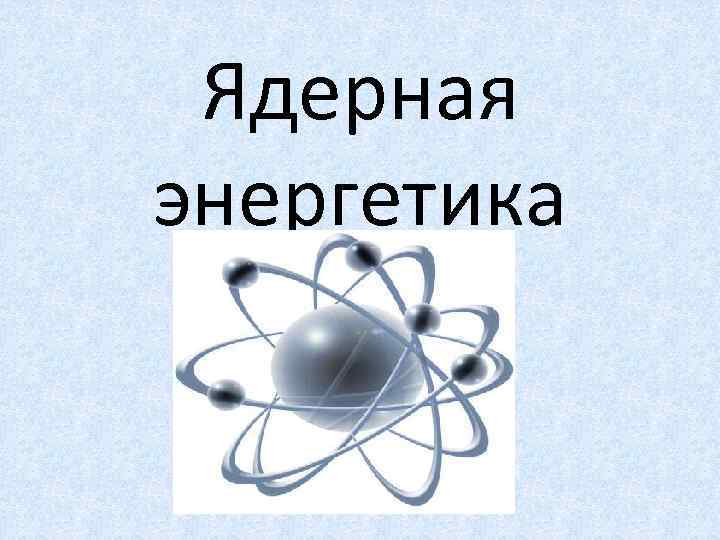 Ядерная энергетика